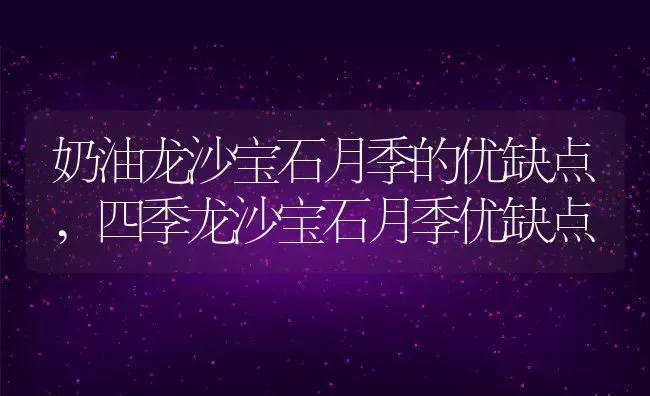 奶油龙沙宝石月季的优缺点，四季龙沙宝石月季优缺点